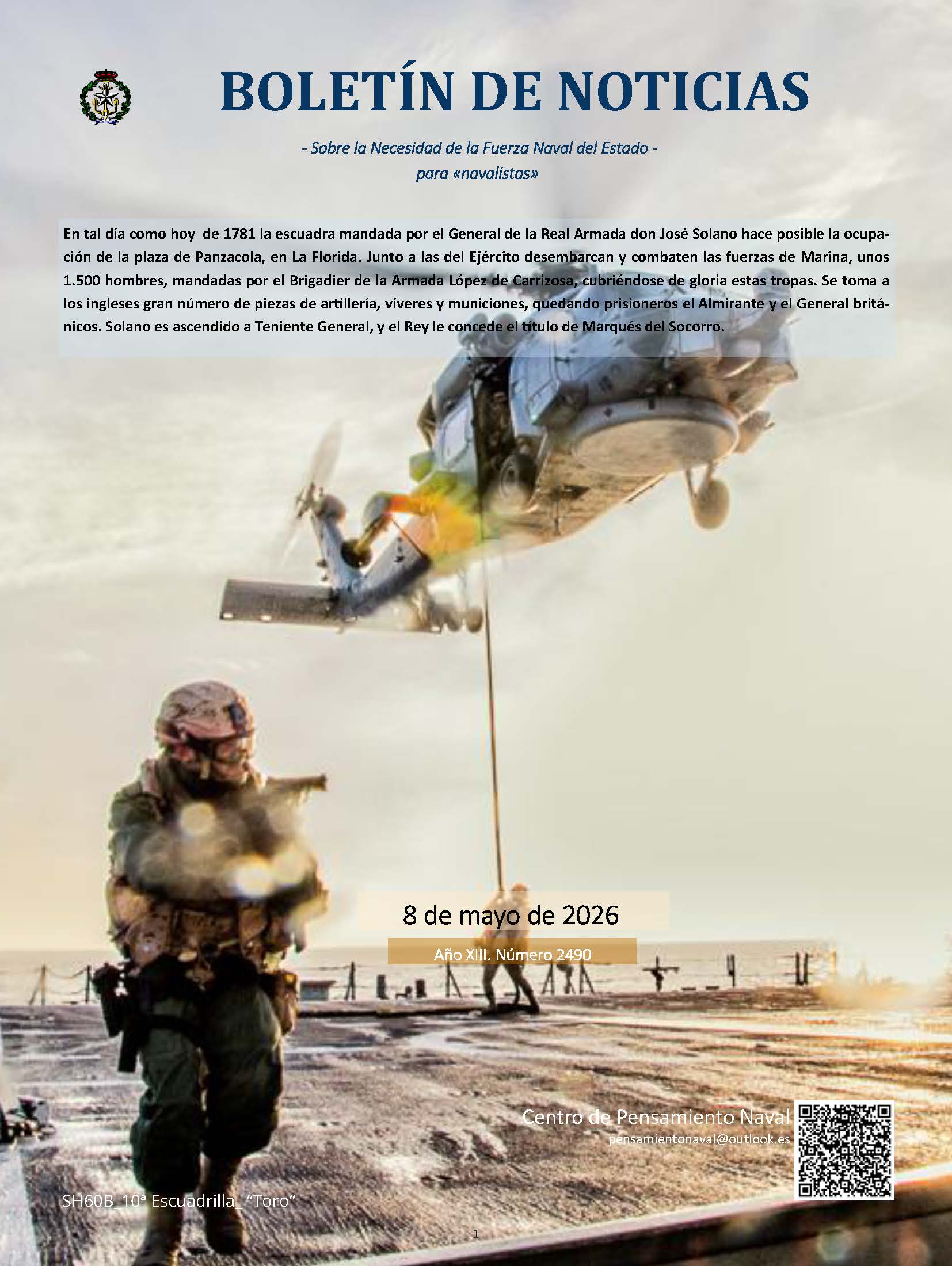 BOLETÍN DE NOTICIAS

- Sobre la Necesidad de la Fuerza Naval del Estado -
para «navalistas»

En tal día como hoy de 1781 la escuadra mandada por el General de la Real Armada don José Solano hace posible la ocupación de la plaza de Panzacola, en La Florida. Junto a las del Ejército desembarcan y combaten las fuerzas de Marina, unos 1.500 hombres, mandadas por el Brigadier de la Armada López de Carrizosa, cubriéndose de gloria estas tropas. Se toma a los ingleses gran número de piezas de artillería, víveres y municiones, quedando prisioneros el Almirante y el General británicos. Solano es ascendido a Teniente General, y el Rey le concede el título de Marqués del Socorro.

8 de mayo de 2026

Año XIII. Número 2490

Centro de Pensamiento Naval
pensamientonaval@outlook.es

SH60B_10ª Escuadrilla_ "Toro"

1